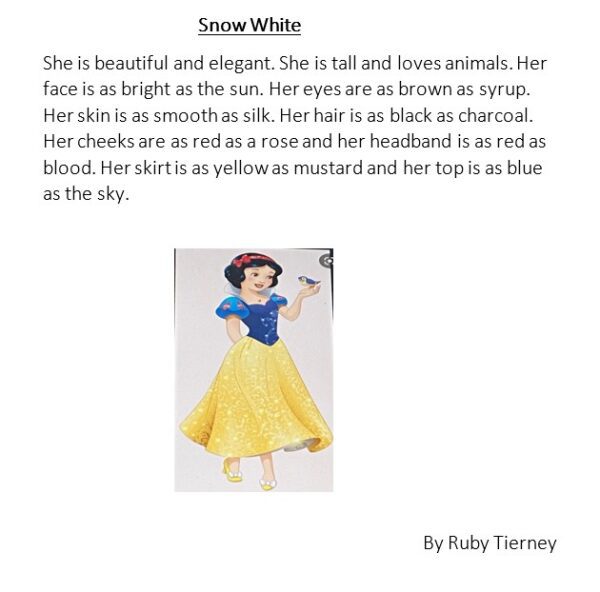 Snow White

She is beautiful and elegant. She is tall and loves animals. Her face is as bright as the sun. Her eyes are as brown as syrup. Her skin is as smooth as silk. Her hair is as black as charcoal. Her cheeks are as red as a rose and her headband is as red as blood. Her skirt is as yellow as mustard and her top is as blue as the sky.

By Ruby Tierney